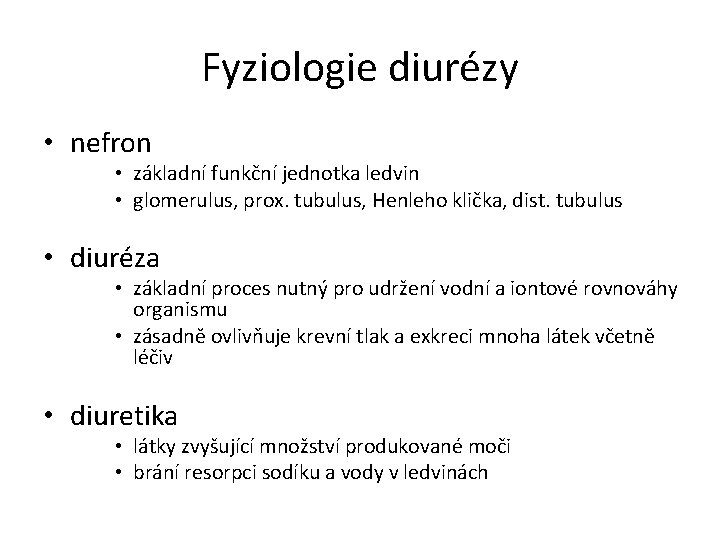 Fyziologie diurézy

• nefron
  • základní funkční jednotka ledvin
  • glomerulus, prox. tubulus, Henleho klička, dist. tubulus

• diuréza
  • základní proces nutný pro udržení vodní a iontové rovnováhy organismu
  • zásadně ovlivňuje krevní tlak a exkreci mnoha látek včetně léčiv

• diuretika
  • látky zvyšující množství produkované moči
  • brání resorpci sodíku a vody v ledvinách